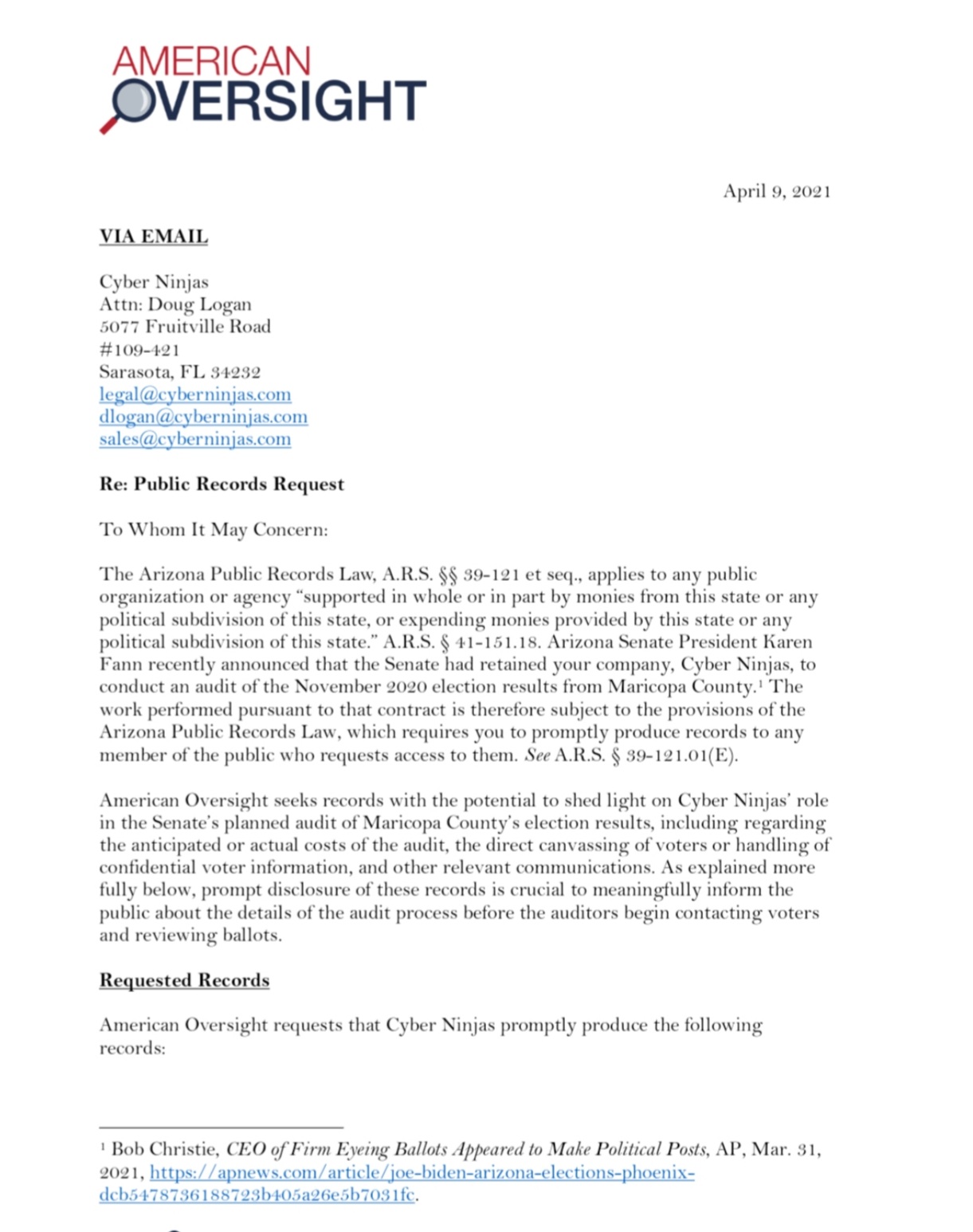 AMERICAN OVERSIGHT

April 9, 2021

VIA EMAIL

Cyber Ninjas
Attn: Doug Logan
5077 Fruitville Road
#109-421
Sarasota, FL 34232
legal@cyberninjas.com
dlogan@cyberninjas.com
sales@cyberninjas.com

Re: Public Records Request

To Whom It May Concern:

The Arizona Public Records Law, A.R.S. §§ 39-121 et seq., applies to any public organization or agency "supported in whole or in part by monies from this state or any political subdivision of this state, or expending monies provided by this state or any political subdivision of this state." A.R.S. § 41-151.18. Arizona Senate President Karen Fann recently announced that the Senate had retained your company, Cyber Ninjas, to conduct an audit of the November 2020 election results from Maricopa County.$^1$ The work performed pursuant to that contract is therefore subject to the provisions of the Arizona Public Records Law, which requires you to promptly produce records to any member of the public who requests access to them. See A.R.S. § 39-121.01(E).

American Oversight seeks records with the potential to shed light on Cyber Ninjas' role in the Senate's planned audit of Maricopa County's election results, including regarding the anticipated or actual costs of the audit, the direct canvassing of voters or handling of confidential voter information, and other relevant communications. As explained more fully below, prompt disclosure of these records is crucial to meaningfully inform the public about the details of the audit process before the auditors begin contacting voters and reviewing ballots.

Requested Records

American Oversight requests that Cyber Ninjas promptly produce the following records:

$^1$ Bob Christie, CEO of Firm Eyeing Ballots Appeared to Make Political Posts, AP, Mar. 31, 2021, https://apnews.com/article/joe-biden-arizona-elections-phoenix-dcb5478736188723b405a26e5b7031fc.